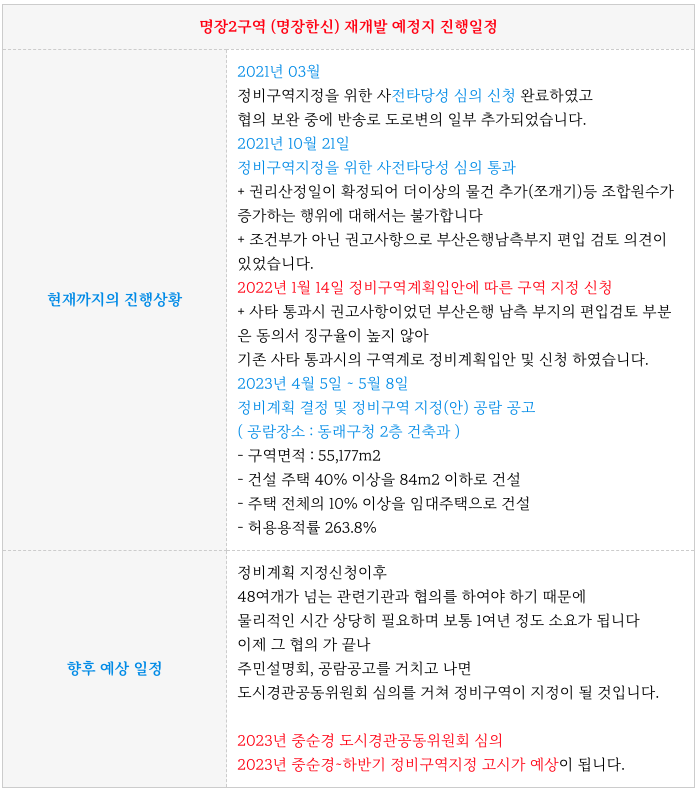 | 명장2구역 (명장한신) 재개발 예정지 진행일정 | |
|---|---|
| 현재까지의 진행상황 | 2021년 03월<br>정비구역지정을 위한 사전타당성 심의 신청 완료하였고<br>협의 보완 중에 반송로 도로변의 일부 추가되었습니다.<br>2021년 10월 21일<br>정비구역지정을 위한 사전타당성 심의 통과<br>+ 권리산정일이 확정되어 더이상의 물건 추가(쪼개기)등 조합원수가 증가하는 행위에 대해서는 불가합니다<br>+ 조건부가 아닌 권고사항으로 부산은행남측부지 편입 검토 의견이 있었습니다.<br>2022년 1월 14일 정비구역계획입안에 따른 구역 지정 신청<br>+ 사타 통과시 권고사항이었던 부산은행 남측 부지의 편입검토 부분은 동의서 징구율이 높지 않아<br>기존 사타 통과시의 구역계로 정비계획입안 및 신청 하였습니다.<br>2023년 4월 5일 ~ 5월 8일<br>정비계획 결정 및 정비구역 지정(안) 공람 공고<br>( 공람장소 : 동래구청 2층 건축과 )<br>- 구역면적 : 55,177m2<br>- 건설 주택 40% 이상을 84m2 이하로 건설<br>- 주택 전체의 10% 이상을 임대주택으로 건설<br>- 허용용적률 263.8% |
| 향후 예상 일정 | 정비계획 지정신청이후<br>48여개가 넘는 관련기관과 협의를 하여야 하기 때문에<br>물리적인 시간 상당히 필요하며 보통 1여년 정도 소요가 됩니다<br>이제 그 협의 가 끝나<br>주민설명회, 공람공고를 거치고 나면<br>도시경관공동위원회 심의를 거쳐 정비구역이 지정이 될 것입니다.<br><br>2023년 중순경 도시경관공동위원회 심의<br>2023년 중순경~하반기 정비구역지정 고시가 예상이 됩니다. |